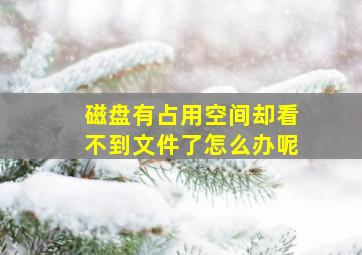 磁盘有占用空间却看不到文件了怎么办呢